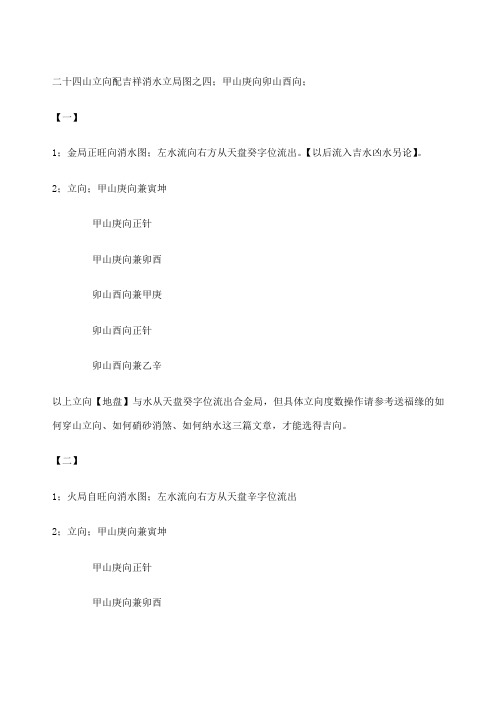 二十四山立向配吉祥消水立局图之四：甲山庚向卯山酉向：

【一】

1：金局正旺向消水图：左水流向右方从天盘癸字位流出。【以后流入吉水凶水另论】。

2：立向：甲山庚向兼寅坤

甲山庚向正针

甲山庚向兼卯酉

卯山酉向兼甲庚

卯山酉向正针

卯山酉向兼乙辛

以上立向【地盘】与水从天盘癸字位流出合金局，但具体立向度数操作请参考送福缘的如何穿山立向、如何硝砂消煞、如何纳水这三篇文章，才能选得吉向。

【二】

1：火局自旺向消水图：左水流向右方从天盘辛字位流出

2：立向：甲山庚向兼寅坤

甲山庚向正针

甲山庚向兼卯酉